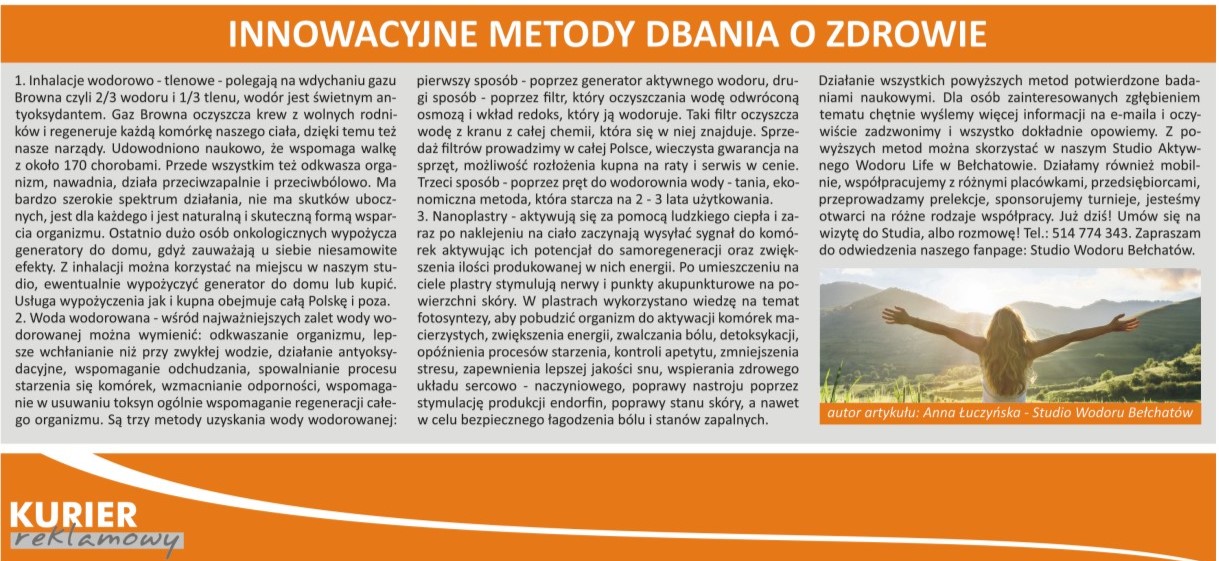 INNOWACYJNE METODY DBANIA O ZDROWIE

1. Inhalacje wodorowo - tlenowe - polegają na wdychaniu gazu Browna czyli 2/3 wodoru i 1/3 tlenu, wodór jest świetnym antyoksydantem. Gaz Browna oczyszcza krew z wolnych rodników i regeneruje każdą komórkę naszego ciała, dzięki temu też nasze narządy. Udowodniono naukowo, że wspomaga walkę z około 170 chorobami. Przede wszystkim też odkwasza organizm, nawadnia, działa przeciwzapalnie i przeciwbólowo. Ma bardzo szerokie spektrum działania, nie ma skutków ubocznych, jest dla każdego i jest naturalną i skuteczną formą wsparcia organizmu. Ostatnio dużo osób onkologicznych wypożycza generatory do domu, gdyż zauważają u siebie niesamowite efekty. Z inhalacji można korzystać na miejscu w naszym studio, ewentualnie wypożyczyć generator do domu lub kupić. Usługa wypożyczenia jak i kupna obejmuje całą Polskę i poza.
2. Woda wodorowana - wśród najważniejszych zalet wody wodorowanej można wymienić: odkwaszanie organizmu, lepsze wchłanianie niż przy zwykłej wodzie, działanie antyoksydacyjne, wspomaganie odchudzania, spowalnianie procesu starzenia się komórek, wzmacnianie odporności, wspomaganie w usuwaniu toksyn ogólnie wspomaganie regeneracji całego organizmu. Są trzy metody uzyskania wody wodorowanej: pierwszy sposób - poprzez generator aktywnego wodoru, drugi sposób - poprzez filtr, który oczyszczania wodę odwróconą osmozą i wkład redoks, który ją wodoruje. Taki filtr oczyszcza wodę z kranu z całej chemii, która się w niej znajduje. Sprzedaż filtrów prowadzimy w całej Polsce, wieczysta gwarancja na sprzęt, możliwość rozłożenia kupna na raty i serwis w cenie. Trzeci sposób - poprzez pręt do wodorownia wody - tania, ekonomiczna metoda, która starcza na 2 - 3 lata użytkowania.
3. Nanoplastry - aktywują się za pomocą ludzkiego ciepła i zaraz po naklejeniu na ciało zaczynają wysyłać sygnał do komórek aktywując ich potencjał do samoregeneracji oraz zwiększenia ilości produkowanej w nich energii. Po umieszczeniu na ciele plastry stymulują nerwy i punkty akupunkturowe na powierzchni skóry. W plastrach wykorzystano wiedzę na temat fotosyntezy, aby pobudzić organizm do aktywacji komórek macierzystych, zwiększenia energii, zwalczania bólu, detoksykacji, opóźnienia procesów starzenia, kontroli apetytu, zmniejszenia stresu, zapewnienia lepszej jakości snu, wspierania zdrowego układu sercowo - naczyniowego, poprawy nastroju poprzez stymulację produkcji endorfin, poprawy stanu skóry, a nawet w celu bezpiecznego łagodzenia bólu i stanów zapalnych.

Działanie wszystkich powyższych metod potwierdzone badaniami naukowymi. Dla osób zainteresowanych zgłębieniem tematu chętnie wyślemy więcej informacji na e-maila i oczywiście zadzwonimy i wszystko dokładnie opowiemy. Z powyższych metod można skorzystać w naszym Studio Aktywnego Wodoru Life w Bełchatowie. Działamy również mobilnie, współpracujemy z różnymi placówkami, przedsiębiorcami, przeprowadzamy prelekcje, sponsorujemy turnieje, jesteśmy otwarci na różne rodzaje współpracy. Już dziś! Umów się na wizytę do Studia, albo rozmowę! Tel.: 514 774 343. Zapraszam do odwiedzenia naszego fanpage: Studio Wodoru Bełchatów.

autor artykułu: Anna Łuczyńska - Studio Wodoru Bełchatów

KURIER reklamowy